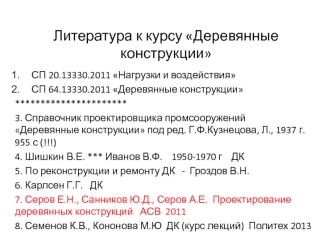 Литература к курсу «Деревянные конструкции»

1. СП 20.13330.2011 «Нагрузки и воздействия»
2. СП 64.13330.2011 «Деревянные конструкции»

**********************

3. Справочник проектировщика промсооружений «Деревянные конструкции» под ред. Г.Ф.Кузнецова, Л., 1937 г. 955 с (!!!)

4. Шишкин В.Е. *** Иванов В.Ф. 1950-1970 г ДК

5. По реконструкции и ремонту ДК - Гроздов В.Н.

6. Карлсен Г.Г. ДК

7. Серов Е.Н., Санников Ю.Д., Серов А.Е. Проектирование деревянных конструкций АСВ 2011

8. Семенов К.В., Кононова М.Ю ДК (курс лекций) Политех 2013